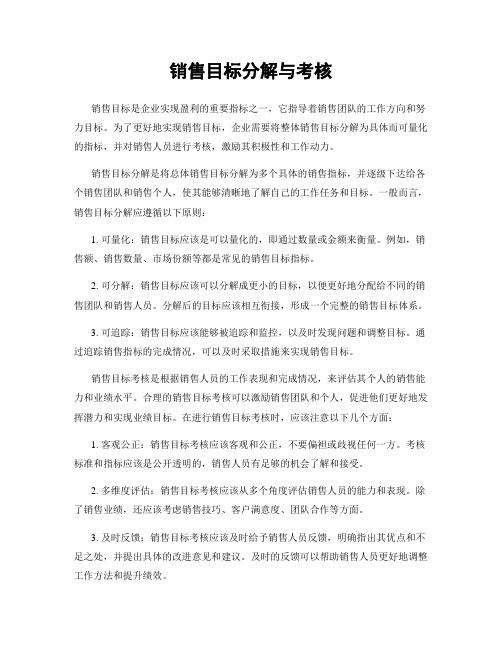 销售目标分解与考核

销售目标是企业实现盈利的重要指标之一，它指导着销售团队的工作方向和努力目标。为了更好地实现销售目标，企业需要将整体销售目标分解为具体而可量化的指标，并对销售人员进行考核，激励其积极性和工作动力。

销售目标分解是将总体销售目标分解为多个具体的销售指标，并逐级下达给各个销售团队和销售个人，使其能够清晰地了解自己的工作任务和目标。一般而言，销售目标分解应遵循以下原则：

1. 可量化：销售目标应该是可以量化的，即通过数量或金额来衡量。例如，销售额、销售数量、市场份额等都是常见的销售目标指标。

2. 可分解：销售目标应该可以分解成更小的目标，以便更好地分配给不同的销售团队和销售人员。分解后的目标应该相互衔接，形成一个完整的销售目标体系。

3. 可追踪：销售目标应该能够被追踪和监控，以及时发现问题和调整目标。通过追踪销售指标的完成情况，可以及时采取措施来实现销售目标。

销售目标考核是根据销售人员的工作表现和完成情况，来评估其个人的销售能力和业绩水平。合理的销售目标考核可以激励销售团队和个人，促进他们更好地发挥潜力和实现业绩目标。在进行销售目标考核时，应该注意以下几个方面：

1. 客观公正：销售目标考核应该客观和公正，不要偏袒或歧视任何一方。考核标准和指标应该是公开透明的，销售人员有足够的机会了解和接受。

2. 多维度评估：销售目标考核应该从多个角度评估销售人员的能力和表现。除了销售业绩，还应该考虑销售技巧、客户满意度、团队合作等方面。

3. 及时反馈：销售目标考核应该及时给予销售人员反馈，明确指出其优点和不足之处，并提出具体的改进意见和建议。及时的反馈可以帮助销售人员更好地调整工作方法和提升绩效。